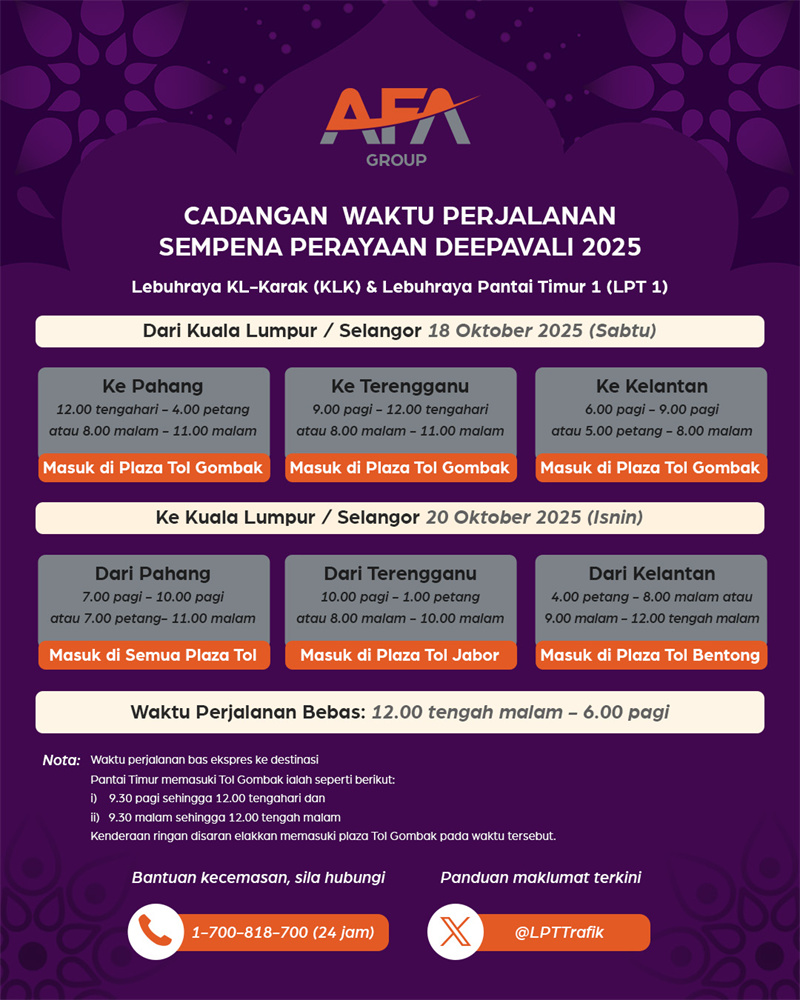 AFA
GROUP

CADANGAN WAKTU PERJALANAN
SEMPENA PERAYAAN DEEPAVALI 2025

Lebuhraya KL–Karak (KLK) & Lebuhraya Pantai Timur 1 (LPT 1)

Dari Kuala Lumpur / Selangor 18 Oktober 2025 (Sabtu)

Ke Pahang
12.00 tengahari – 4.00 petang
atau 8.00 malam – 11.00 malam
Masuk di Plaza Tol Gombak

Ke Terengganu
9.00 pagi – 12.00 tengahari
atau 8.00 malam – 11.00 malam
Masuk di Plaza Tol Gombak

Ke Kelantan
6.00 pagi – 9.00 pagi
atau 5.00 petang – 8.00 malam
Masuk di Plaza Tol Gombak

Ke Kuala Lumpur / Selangor 20 Oktober 2025 (Isnin)

Dari Pahang
7.00 pagi – 10.00 pagi
atau 7.00 petang– 11.00 malam
Masuk di Semua Plaza Tol

Dari Terengganu
10.00 pagi – 1.00 petang
atau 8.00 malam – 10.00 malam
Masuk di Plaza Tol Jabor

Dari Kelantan
4.00 petang – 8.00 malam atau
9.00 malam – 12.00 tengah malam
Masuk di Plaza Tol Bentong

Waktu Perjalanan Bebas: 12.00 tengah malam – 6.00 pagi

Nota: Waktu perjalanan bas ekspres ke destinasi Pantai Timur memasuki Tol Gombak ialah seperti berikut:
i) 9.30 pagi sehingga 12.00 tengahari dan
ii) 9.30 malam sehingga 12.00 tengah malam
Kenderaan ringan disaran elakkan memasuki plaza Tol Gombak pada waktu tersebut.

Bantuan kecemasan, sila hubungi
1–700–818–700 (24 jam)

Panduan maklumat terkini
@LPTTrafik